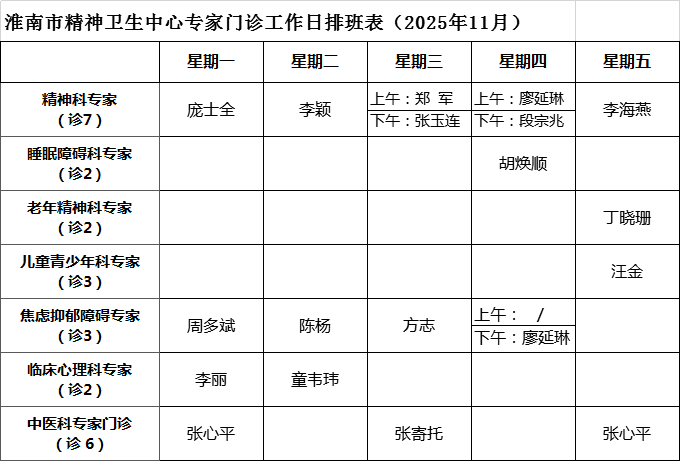 淮南市精神卫生中心专家门诊工作日排班表（2025年11月）

|  | 星期一 | 星期二 | 星期三 | 星期四 | 星期五 |
|---|---|---|---|---|---|
| 精神科专家（诊7） | 庞士全 | 李颖 | 上午：郑 军 下午：张玉连 | 上午：廖延琳 下午：段宗兆 | 李海燕 |
| 睡眠障碍科专家（诊2） |  |  |  | 胡焕顺 |  |
| 老年精神科专家（诊2） |  |  |  |  | 丁晓珊 |
| 儿童青少年科专家（诊3） |  |  |  |  | 汪金 |
| 焦虑抑郁障碍专家（诊3） | 周多斌 | 陈杨 | 方志 | 上午： / 下午：廖延琳 |  |
| 临床心理科专家（诊2） | 李丽 | 童韦玮 |  |  |  |
| 中医科专家门诊（诊6） | 张心平 |  | 张寄托 |  | 张心平 |